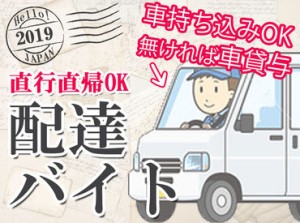 Hello!
2019
JAPAN

車持ち込みOK
無ければ車貸与

直行直帰OK

配達
バイト